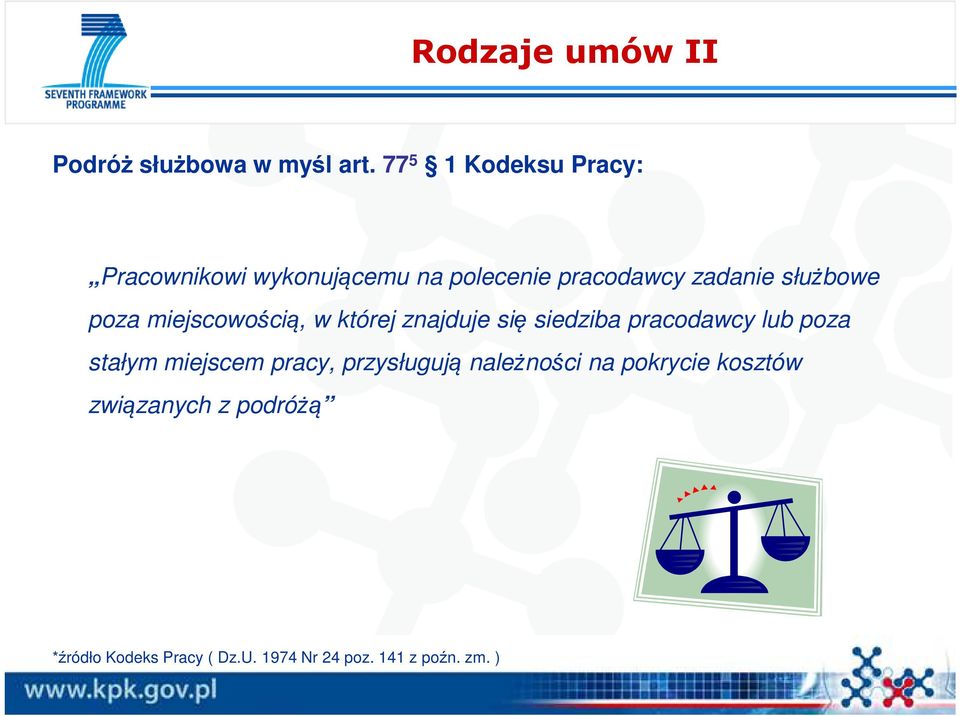 SEVENTH FRAMEWORK PROGRAMME

Rodzaje umów II

Podróż służbowa w myśl art. $77^5$ § 1 Kodeksu Pracy:

„Pracownikowi wykonującemu na polecenie pracodawcy zadanie służbowe poza miejscowością, w której znajduje się siedziba pracodawcy lub poza stałym miejscem pracy, przysługują należności na pokrycie kosztów związanych z podróżą”

*źródło Kodeks Pracy ( Dz.U. 1974 Nr 24 poz. 141 z poźn. zm. )

www.kpk.gov.pl